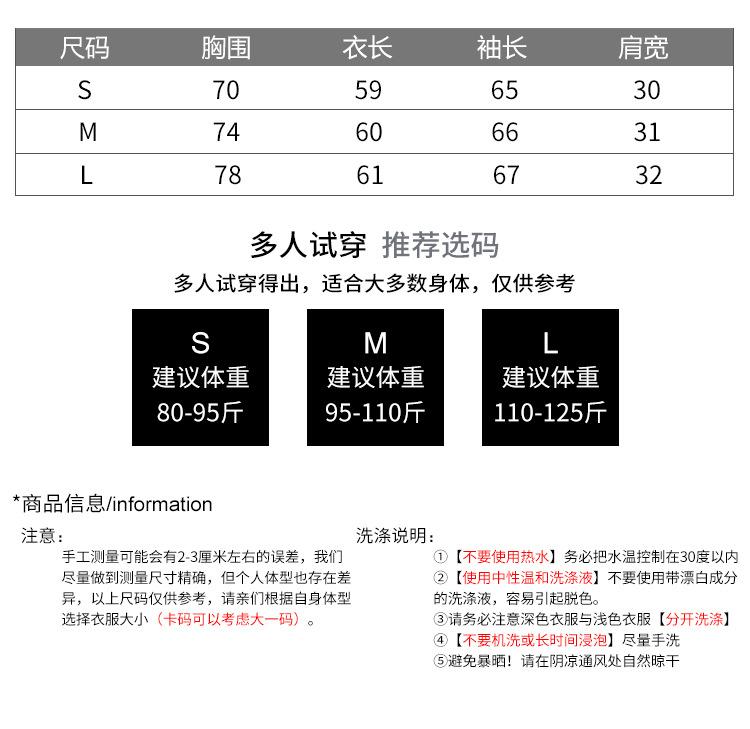 | 尺码 | 胸围 | 衣长 | 袖长 | 肩宽 |
|---|---|---|---|---|
| S | 70 | 59 | 65 | 30 |
| M | 74 | 60 | 66 | 31 |
| L | 78 | 61 | 67 | 32 |

多人试穿 推荐选码

多人试穿得出，适合大多数身体，仅供参考

S
建议体重
80-95斤

M
建议体重
95-110斤

L
建议体重
110-125斤

*商品信息/information

注意：

手工测量可能会有2-3厘米左右的误差，我们尽量做到测量尺寸精确，但个人体型也存在差异，以上尺码仅供参考，请亲们根据自身体型选择衣服大小（卡码可以考虑大一码）。

洗涤说明：

①【不要使用热水】务必把水温控制在30度以内

②【使用中性温和洗涤液】不要使用带漂白成分的洗涤液，容易引起脱色。

③请务必注意深色衣服与浅色衣服【分开洗涤】

④【不要机洗或长时间浸泡】尽量手洗

⑤避免暴晒！请在阴凉通风处自然晾干